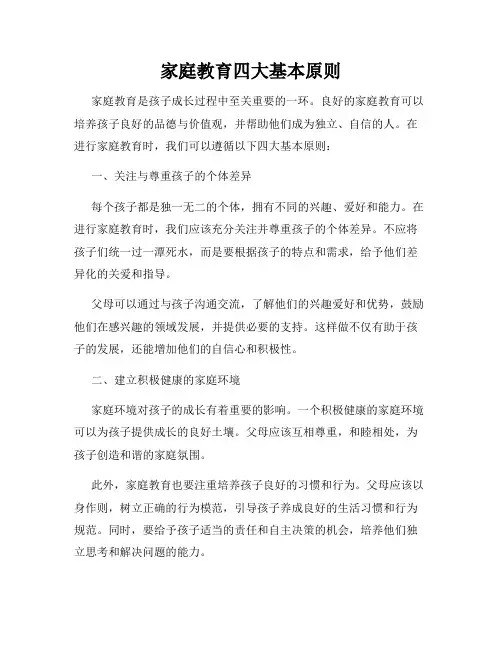 家庭教育四大基本原则

家庭教育是孩子成长过程中至关重要的一环。良好的家庭教育可以培养孩子良好的品德与价值观，并帮助他们成为独立、自信的人。在进行家庭教育时，我们可以遵循以下四大基本原则：

一、关注与尊重孩子的个体差异

每个孩子都是独一无二的个体，拥有不同的兴趣、爱好和能力。在进行家庭教育时，我们应该充分关注并尊重孩子的个体差异。不应将孩子们统一过一潭死水，而是要根据孩子的特点和需求，给予他们差异化的关爱和指导。

父母可以通过与孩子沟通交流，了解他们的兴趣爱好和优势，鼓励他们在感兴趣的领域发展，并提供必要的支持。这样做不仅有助于孩子的发展，还能增加他们的自信心和积极性。

二、建立积极健康的家庭环境

家庭环境对孩子的成长有着重要的影响。一个积极健康的家庭环境可以为孩子提供成长的良好土壤。父母应该互相尊重，和睦相处，为孩子创造和谐的家庭氛围。

此外，家庭教育也要注重培养孩子良好的习惯和行为。父母应该以身作则，树立正确的行为模范，引导孩子养成良好的生活习惯和行为规范。同时，要给予孩子适当的责任和自主决策的机会，培养他们独立思考和解决问题的能力。